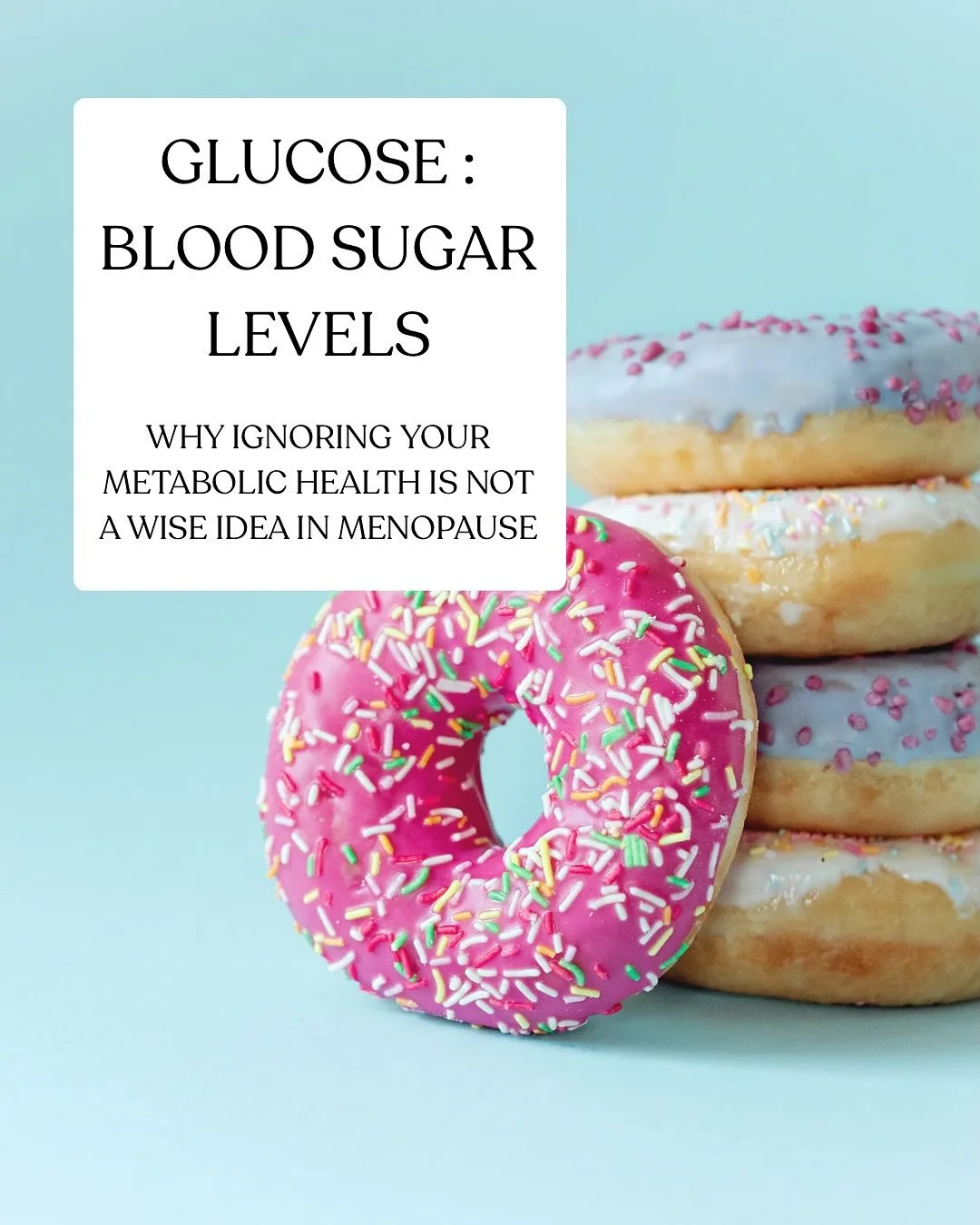 GLUCOSE : BLOOD SUGAR LEVELS

WHY IGNORING YOUR METABOLIC HEALTH IS NOT A WISE IDEA IN MENOPAUSE